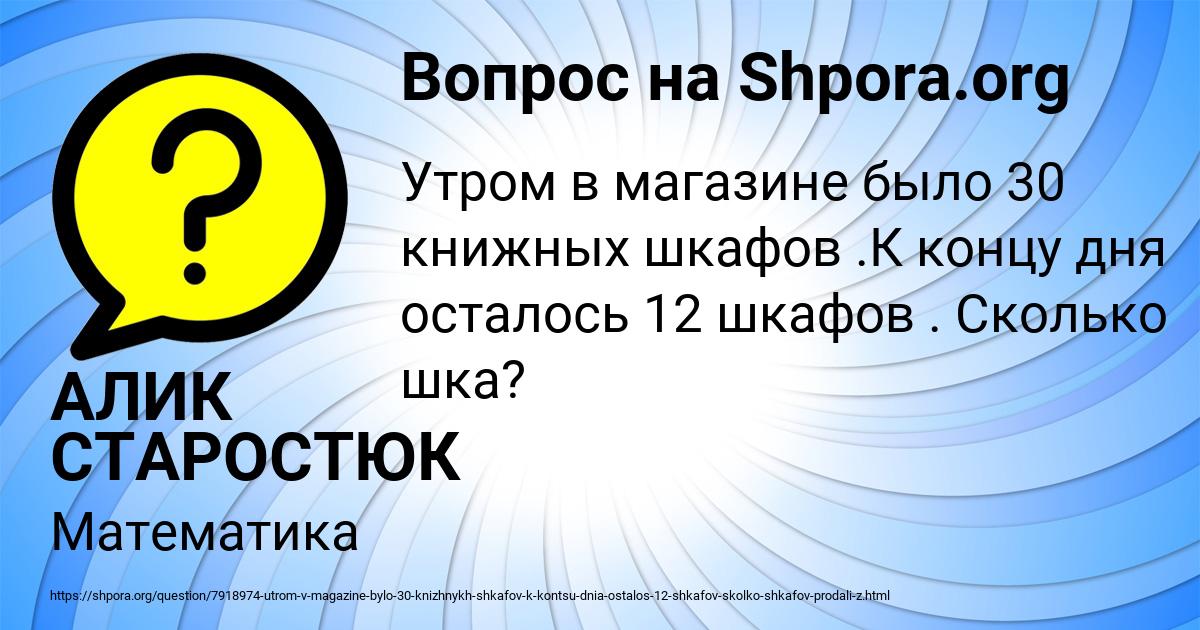 Вопрос на Shpora.org

Утром в магазине было 30 книжных шкафов .К концу дня осталось 12 шкафов . Сколько шка?

АЛИК СТАРОСТЮК

Математика

https://shpora.org/question/7918974-utrom-v-magazine-bylo-30-knizhnykh-shkafov-k-kontsu-dnia-ostalos-12-shkafov-skolko-shkafov-prodali-z.html